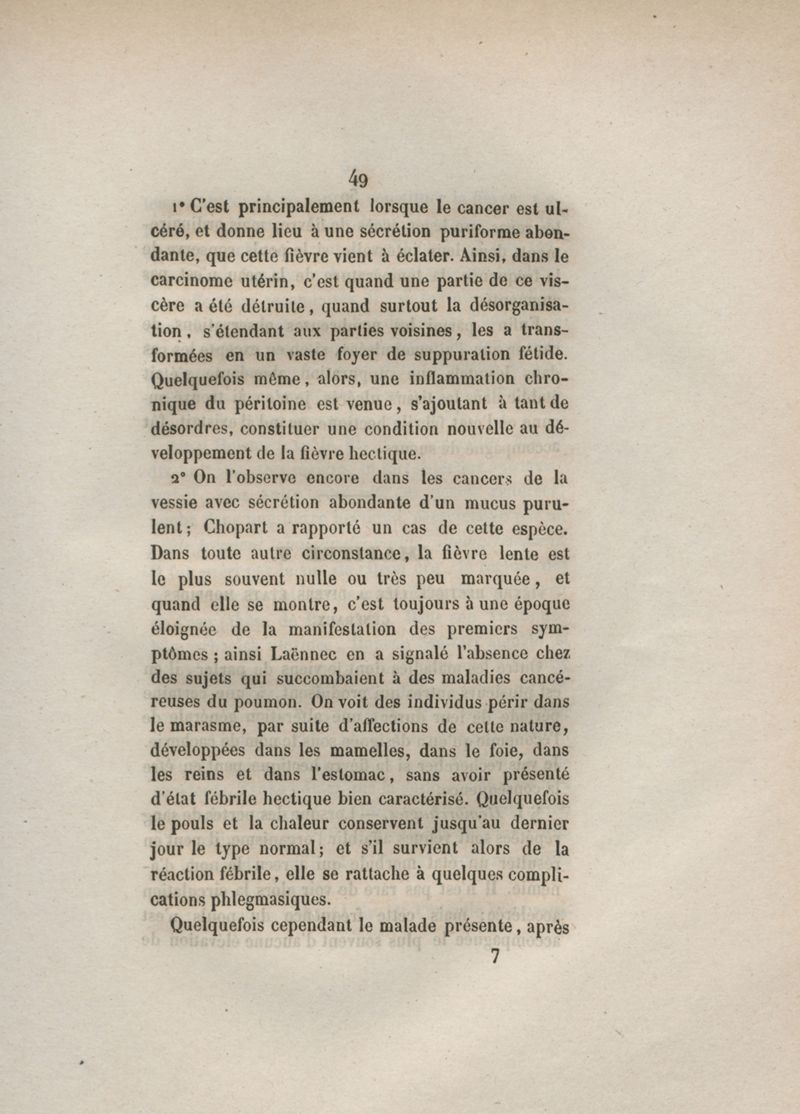 49

1° C'est principalement lorsque le cancer est ulcéré, et donne lieu à une sécrétion puriforme abondante, que cette fièvre vient à éclater. Ainsi, dans le carcinome utérin, c'est quand une partie de ce viscère a été détruite, quand surtout la désorganisation, s'étendant aux parties voisines, les a transformées en un vaste foyer de suppuration fétide. Quelquefois même, alors, une inflammation chronique du péritoine est venue, s'ajoutant à tant de désordres, constituer une condition nouvelle au développement de la fièvre hectique.

2° On l'observe encore dans les cancers de la vessie avec sécrétion abondante d'un mucus purulent; Chopart a rapporté un cas de cette espèce. Dans toute autre circonstance, la fièvre lente est le plus souvent nulle ou très peu marquée, et quand elle se montre, c'est toujours à une époque éloignée de la manifestation des premiers symptômes; ainsi Laënnec en a signalé l'absence chez des sujets qui succombaient à des maladies cancéreuses du poumon. On voit des individus périr dans le marasme, par suite d'affections de cette nature, développées dans les mamelles, dans le foie, dans les reins et dans l'estomac, sans avoir présenté d'état fébrile hectique bien caractérisé. Quelquefois le pouls et la chaleur conservent jusqu'au dernier jour le type normal; et s'il survient alors de la réaction fébrile, elle se rattache à quelques complications phlegmasiques.

Quelquefois cependant le malade présente, après

7